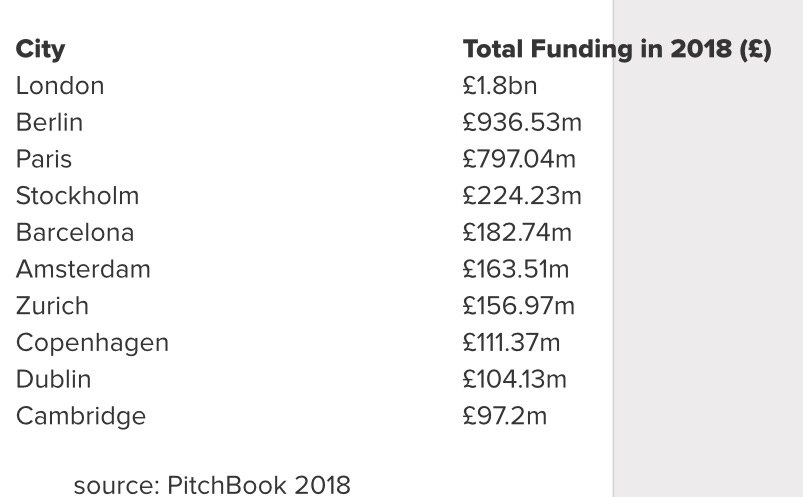 | City | Total Funding in 2018 (£) |
|---|---|
| London | £1.8bn |
| Berlin | £936.53m |
| Paris | £797.04m |
| Stockholm | £224.23m |
| Barcelona | £182.74m |
| Amsterdam | £163.51m |
| Zurich | £156.97m |
| Copenhagen | £111.37m |
| Dublin | £104.13m |
| Cambridge | £97.2m |

source: PitchBook 2018